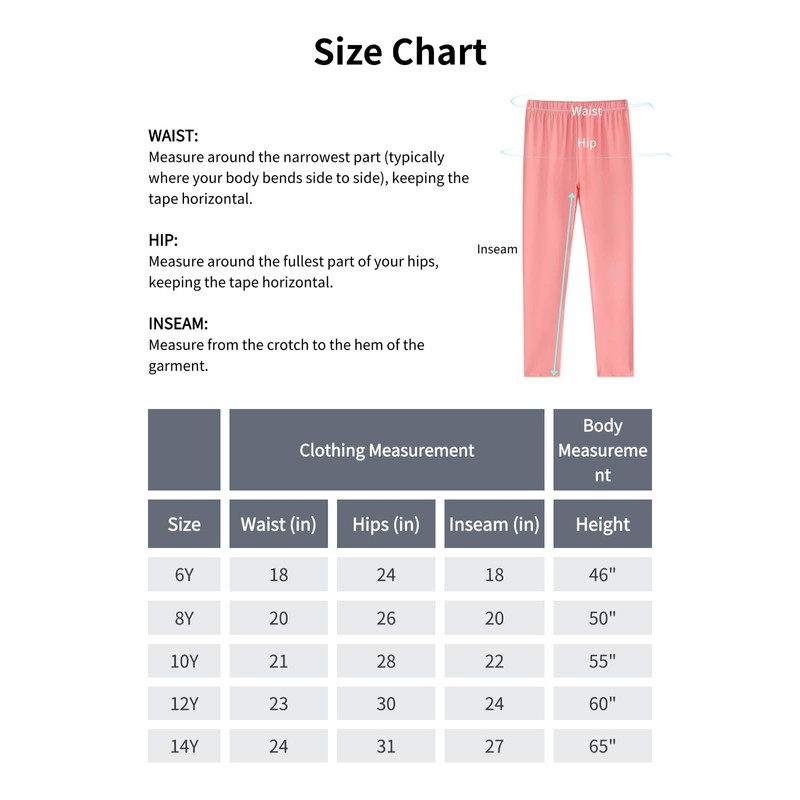 Size Chart

WAIST:
Measure around the narrowest part (typically where your body bends side to side), keeping the tape horizontal.

HIP:
Measure around the fullest part of your hips, keeping the tape horizontal.

INSEAM:
Measure from the crotch to the hem of the garment.

Waist
Hip
Inseam

| | Clothing Measurement | | | Body Measurement |
|---|---|---|---|---|
| Size | Waist (in) | Hips (in) | Inseam (in) | Height |
| 6Y | 18 | 24 | 18 | 46" |
| 8Y | 20 | 26 | 20 | 50" |
| 10Y | 21 | 28 | 22 | 55" |
| 12Y | 23 | 30 | 24 | 60" |
| 14Y | 24 | 31 | 27 | 65" |